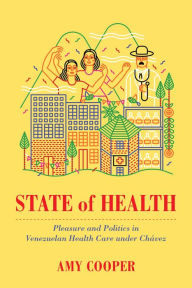 STATE of HEALTH

Pleasure and Politics in Venezuelan Health Care under Chávez

AMY COOPER